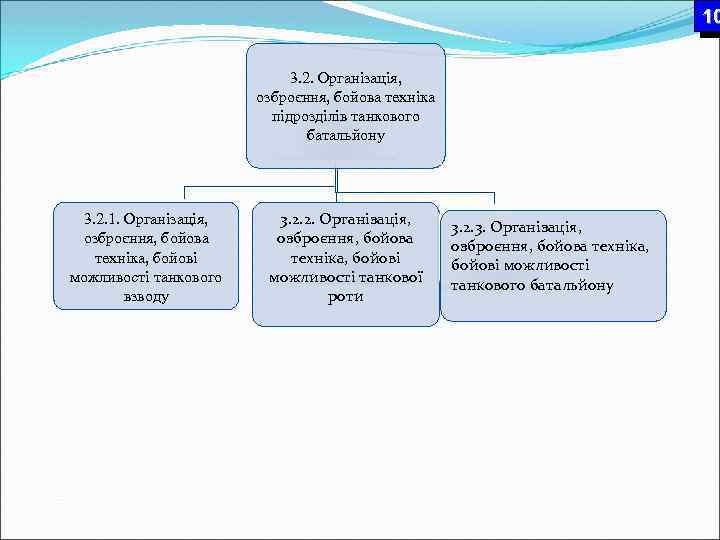 10

3.2. Організація, озброєння, бойова техніка підрозділів танкового батальйону

3.2.1. Організація, озброєння, бойова техніка, бойові можливості танкового взводу

3.2.2. Організація, озброєння, бойова техніка, бойові можливості танкової роти

3.2.3. Організація, озброєння, бойова техніка, бойові можливості танкового батальйону